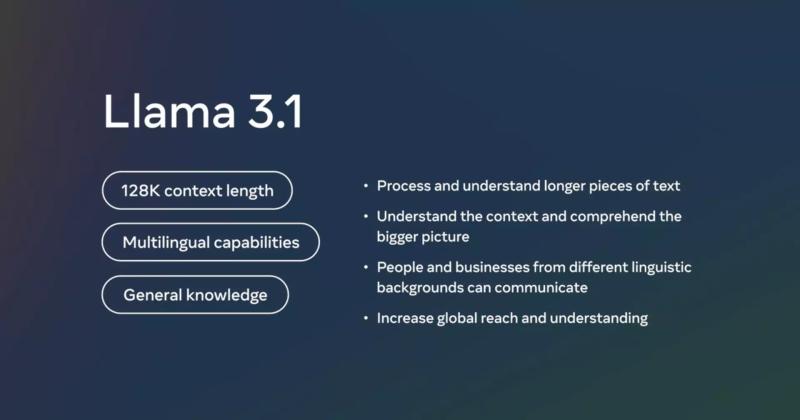 Llama 3.1

128K context length

Multilingual capabilities

General knowledge

• Process and understand longer pieces of text
• Understand the context and comprehend the bigger picture
• People and businesses from different linguistic backgrounds can communicate
• Increase global reach and understanding